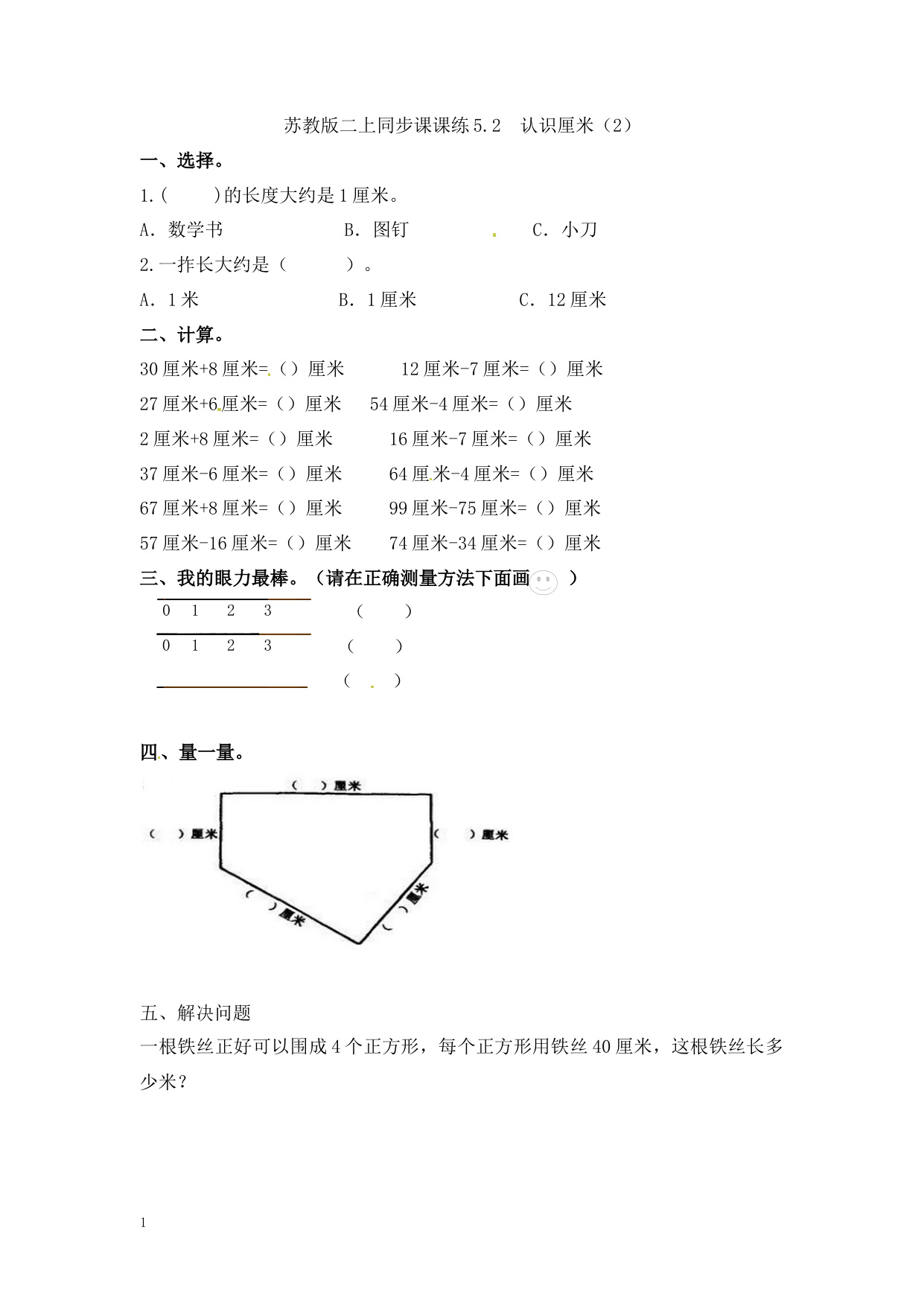 苏教版二上同步课课练 5.2　认识厘米（2）

一、选择。

1.(　　)的长度大约是 1 厘米。

A. 数学书　　　　B. 图钉　　　　C. 小刀

2.一拃长大约是（　　）。

A. 1 米　　　　B. 1 厘米　　　　C. 12 厘米

二、计算。

30 厘米+8 厘米=（）厘米　　12 厘米-7 厘米=（）厘米

27 厘米+6 厘米=（）厘米　　54 厘米-4 厘米=（）厘米

2 厘米+8 厘米=（）厘米　　16 厘米-7 厘米=（）厘米

37 厘米-6 厘米=（）厘米　　64 厘米-4 厘米=（）厘米

67 厘米+8 厘米=（）厘米　　99 厘米-75 厘米=（）厘米

57 厘米-16 厘米=（）厘米　　74 厘米-34 厘米=（）厘米

三、我的眼力最棒。（请在正确测量方法下面画　）

0 1 2 3　　（　　）

0 1 2 3　　（　　）

（　　）

四、量一量。

（　）厘米

（　）厘米

（　）厘米

（　）厘米

（　）厘米

五、解决问题

一根铁丝正好可以围成 4 个正方形，每个正方形用铁丝 40 厘米，这根铁丝长多少米？

1